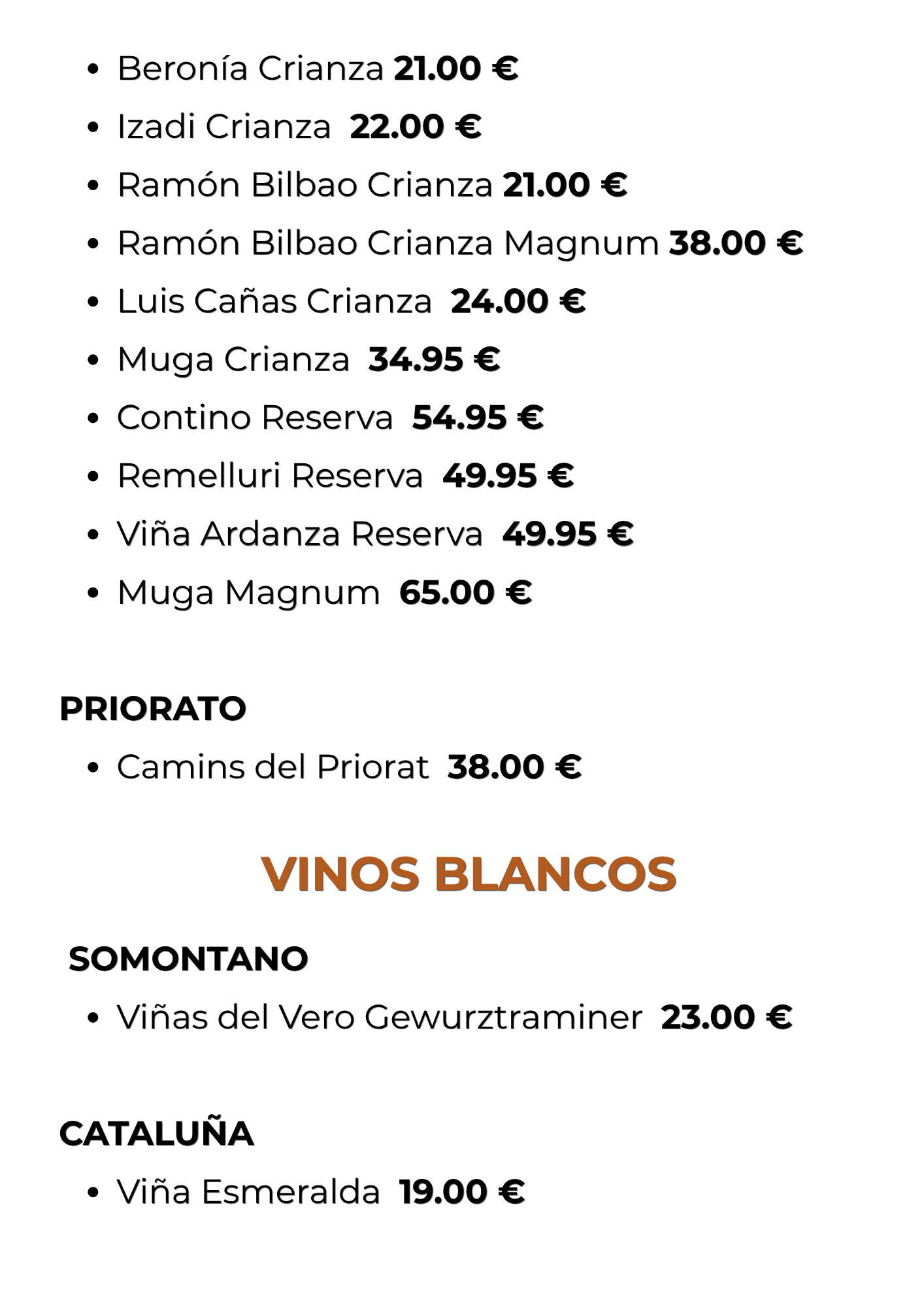 • Beronía Crianza 21.00 €
• Izadi Crianza 22.00 €
• Ramón Bilbao Crianza 21.00 €
• Ramón Bilbao Crianza Magnum 38.00 €
• Luis Cañas Crianza 24.00 €
• Muga Crianza 34.95 €
• Contino Reserva 54.95 €
• Remelluri Reserva 49.95 €
• Viña Ardanza Reserva 49.95 €
• Muga Magnum 65.00 €

PRIORATO

• Camins del Priorat 38.00 €

VINOS BLANCOS

SOMONTANO

• Viñas del Vero Gewurztraminer 23.00 €

CATALUÑA

• Viña Esmeralda 19.00 €